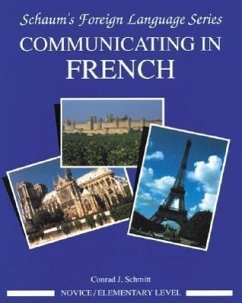 Schaum's Foreign Language Series
COMMUNICATING IN FRENCH

Conrad J. Schmitt

NOVICE / ELEMENTARY LEVEL